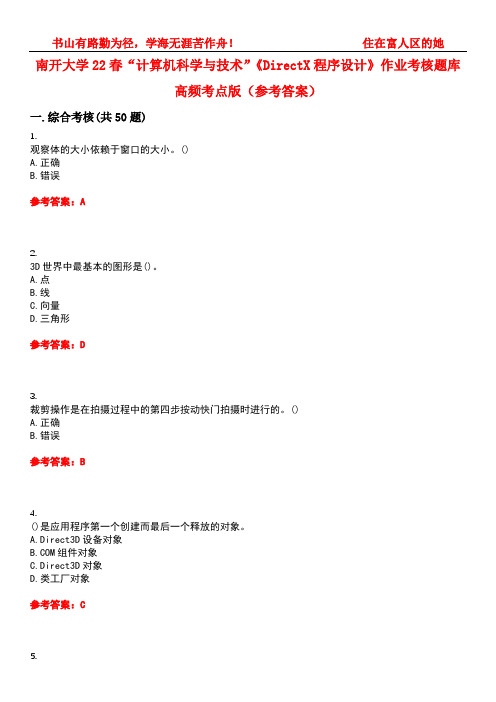 书山有路勤为径，学海无涯苦作舟！　　　　　　　　住在富人区的她

南开大学22春“计算机科学与技术”《DirectX程序设计》作业考核题库高频考点版（参考答案）

一.综合考核(共50题)

1.
观察体的大小依赖于窗口的大小。()
A.正确
B.错误

参考答案：A

2.
3D世界中最基本的图形是()。
A.点
B.线
C.向量
D.三角形

参考答案：D

3.
裁剪操作是在拍摄过程中的第四步按动快门拍摄时进行的。()
A.正确
B.错误

参考答案：B

4.
()是应用程序第一个创建而最后一个释放的对象。
A.Direct3D设备对象
B.COM组件对象
C.Direct3D对象
D.类工厂对象

参考答案：C

5.